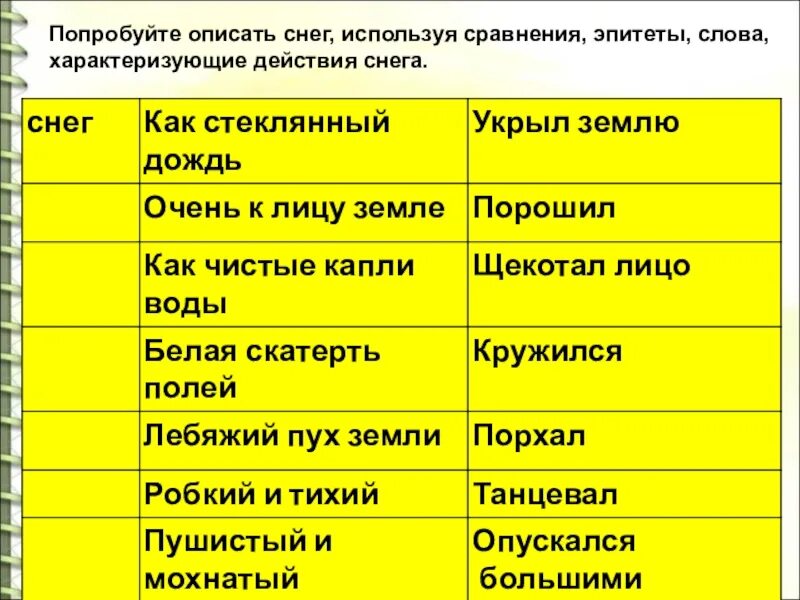 Попробуйте описать снег, используя сравнения, эпитеты, слова, характеризующие действия снега.

| снег | Как стеклянный дождь | Укрыл землю |
|---|---|---|
| | Очень к лицу земле | Порошил |
| | Как чистые капли воды | Щекотал лицо |
| | Белая скатерть полей | Кружился |
| | Лебяжий пух земли | Порхал |
| | Робкий и тихий | Танцевал |
| | Пушистый и мохнатый | Опускался большими |